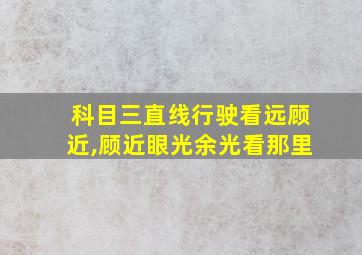 科目三直线行驶看远顾近,顾近眼光余光看那里